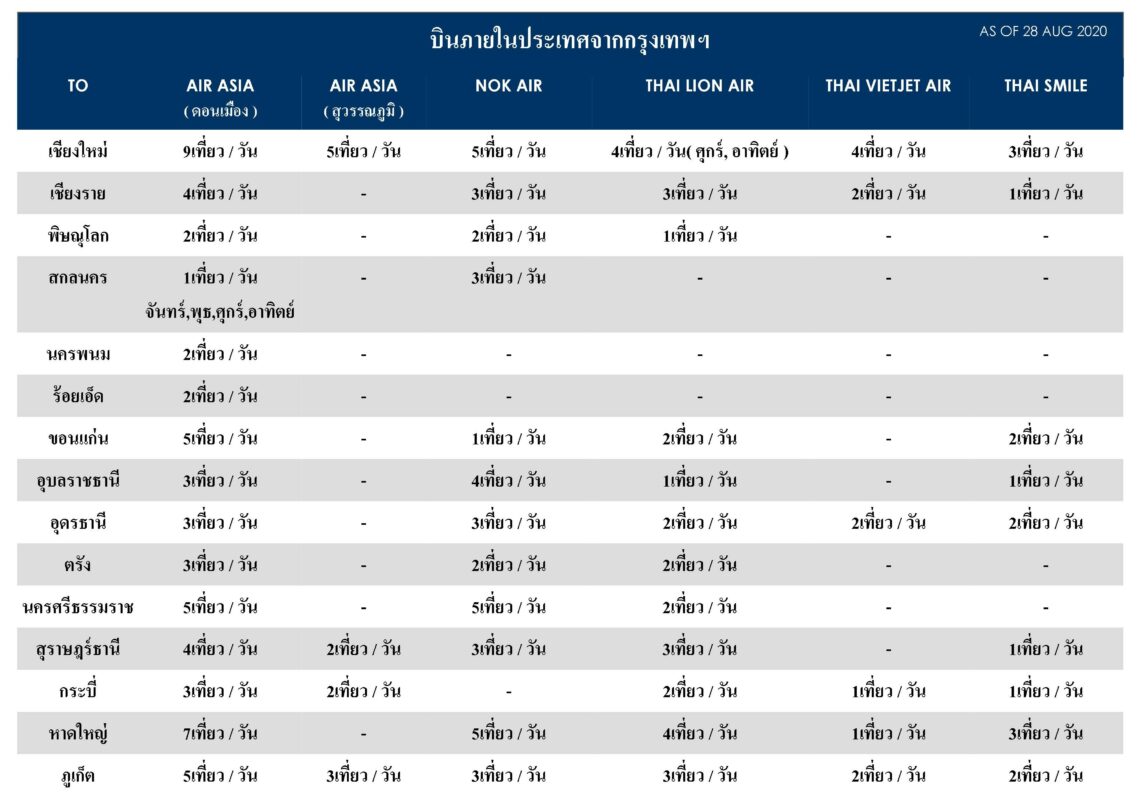 บินภายในประเทศจากกรุงเทพฯ

AS OF 28 AUG 2020

| TO | AIR ASIA ( ดอนเมือง ) | AIR ASIA ( สุวรรณภูมิ ) | NOK AIR | THAI LION AIR | THAI VIETJET AIR | THAI SMILE |
|---|---|---|---|---|---|---|
| เชียงใหม่ | 9เที่ยว / วัน | 5เที่ยว / วัน | 5เที่ยว / วัน | 4เที่ยว / วัน( ศุกร์, อาทิตย์ ) | 4เที่ยว / วัน | 3เที่ยว / วัน |
| เชียงราย | 4เที่ยว / วัน | - | 3เที่ยว / วัน | 3เที่ยว / วัน | 2เที่ยว / วัน | 1เที่ยว / วัน |
| พิษณุโลก | 2เที่ยว / วัน | - | 2เที่ยว / วัน | 1เที่ยว / วัน | - | - |
| สกลนคร | 1เที่ยว / วัน จันทร์,พุธ,ศุกร์,อาทิตย์ | - | 3เที่ยว / วัน | - | - | - |
| นครพนม | 2เที่ยว / วัน | - | - | - | - | - |
| ร้อยเอ็ด | 2เที่ยว / วัน | - | - | - | - | - |
| ขอนแก่น | 5เที่ยว / วัน | - | 1เที่ยว / วัน | 2เที่ยว / วัน | - | 2เที่ยว / วัน |
| อุบลราชธานี | 3เที่ยว / วัน | - | 4เที่ยว / วัน | 1เที่ยว / วัน | - | 1เที่ยว / วัน |
| อุดรธานี | 3เที่ยว / วัน | - | 3เที่ยว / วัน | 2เที่ยว / วัน | 2เที่ยว / วัน | 2เที่ยว / วัน |
| ตรัง | 3เที่ยว / วัน | - | 2เที่ยว / วัน | 2เที่ยว / วัน | - | - |
| นครศรีธรรมราช | 5เที่ยว / วัน | - | 5เที่ยว / วัน | 2เที่ยว / วัน | - | - |
| สุราษฎร์ธานี | 4เที่ยว / วัน | 2เที่ยว / วัน | 3เที่ยว / วัน | 3เที่ยว / วัน | - | 1เที่ยว / วัน |
| กระบี่ | 3เที่ยว / วัน | 2เที่ยว / วัน | - | 2เที่ยว / วัน | 1เที่ยว / วัน | 1เที่ยว / วัน |
| หาดใหญ่ | 7เที่ยว / วัน | - | 5เที่ยว / วัน | 4เที่ยว / วัน | 1เที่ยว / วัน | 3เที่ยว / วัน |
| ภูเก็ต | 5เที่ยว / วัน | 3เที่ยว / วัน | 3เที่ยว / วัน | 3เที่ยว / วัน | 2เที่ยว / วัน | 2เที่ยว / วัน |